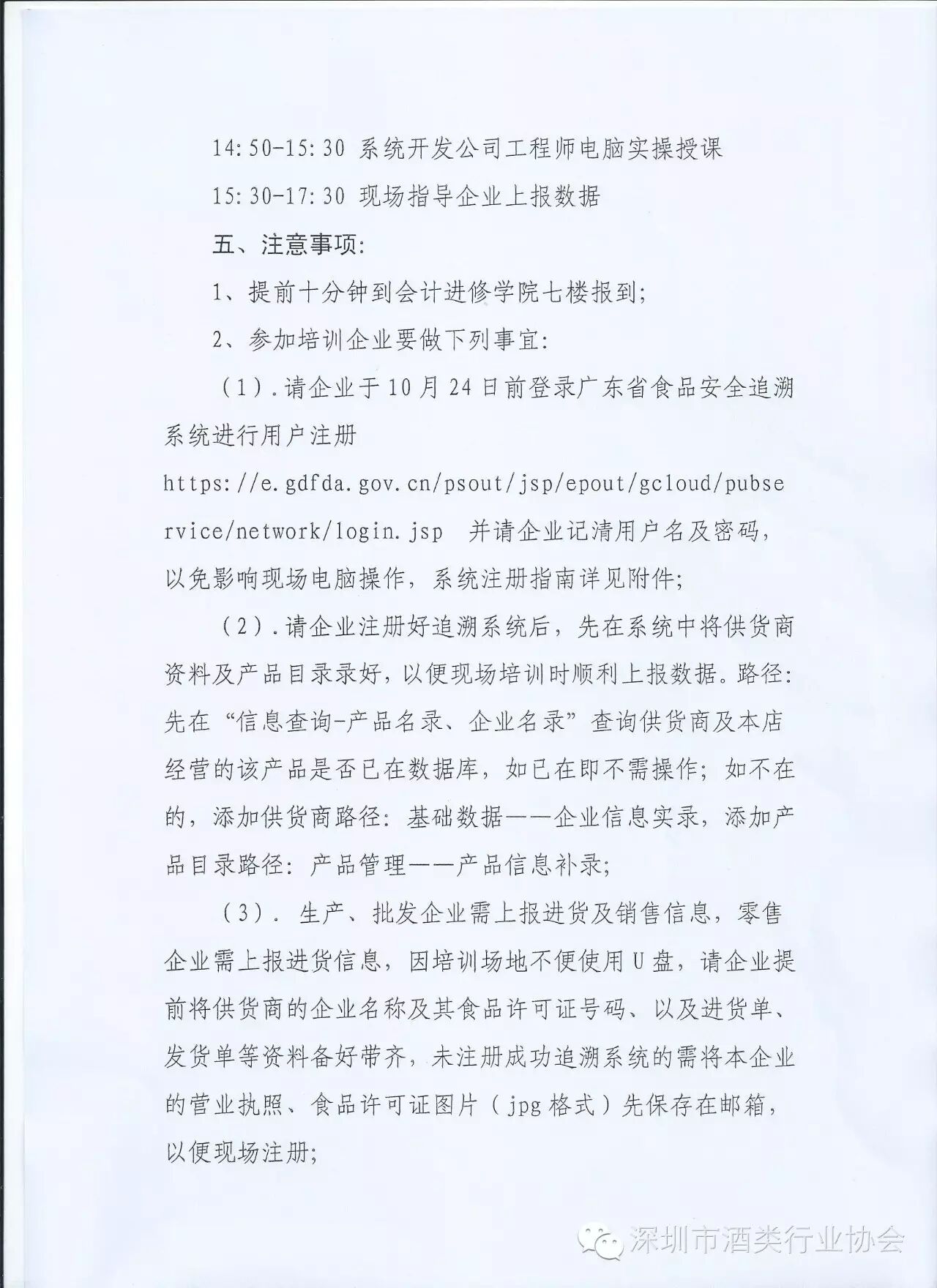 14:50-15:30 系统开发公司工程师电脑实操授课

15:30-17:30 现场指导企业上报数据

五、注意事项:

1、提前十分钟到会计进修学院七楼报到;

2、参加培训企业要做下列事宜:

（1）.请企业于10月24日前登录广东省食品安全追溯系统进行用户注册 https://e.gdfda.gov.cn/psout/jsp/epout/gcloud/pubservice/network/login.jsp 并请企业记清用户名及密码，以免影响现场电脑操作，系统注册指南详见附件;

（2）.请企业注册好追溯系统后，先在系统中将供货商资料及产品目录录好，以便现场培训时顺利上报数据。路径:先在“信息查询-产品名录、企业名录”查询供货商及本店经营的该产品是否已在数据库，如已在即不需操作；如不在的，添加供货商路径：基础数据——企业信息实录，添加产品目录路径：产品管理——产品信息补录;

（3）. 生产、批发企业需上报进货及销售信息，零售企业需上报进货信息，因培训场地不便使用U盘，请企业提前将供货商的企业名称及其食品许可证号码、以及进货单、发货单等资料备好带齐，未注册成功追溯系统的需将本企业的营业执照、食品许可证图片（jpg格式）先保存在邮箱，以便现场注册;

深圳市酒类行业协会